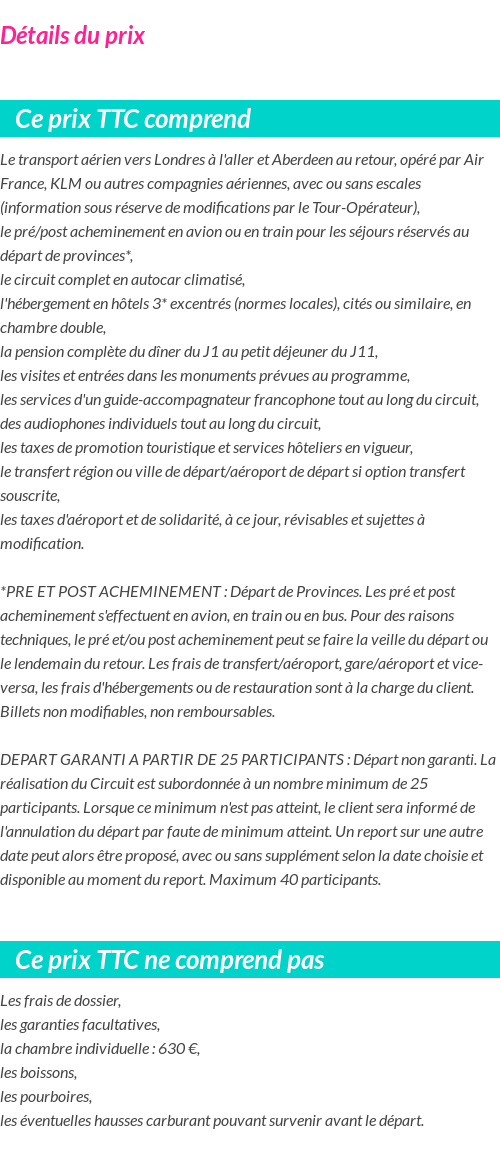 Détails du prix

Ce prix TTC comprend

Le transport aérien vers Londres à l'aller et Aberdeen au retour, opéré par Air France, KLM ou autres compagnies aériennes, avec ou sans escales (information sous réserve de modifications par le Tour-Opérateur),
le pré/post acheminement en avion ou en train pour les séjours réservés au départ de provinces*,
le circuit complet en autocar climatisé,
l'hébergement en hôtels 3* excentrés (normes locales), cités ou similaire, en chambre double,
la pension complète du dîner du J1 au petit déjeuner du J11,
les visites et entrées dans les monuments prévues au programme,
les services d'un guide-accompagnateur francophone tout au long du circuit, des audiophones individuels tout au long du circuit,
les taxes de promotion touristique et services hôteliers en vigueur,
le transfert région ou ville de départ/aéroport de départ si option transfert souscrite,
les taxes d'aéroport et de solidarité, à ce jour, révisables et sujettes à modification.

*PRE ET POST ACHEMINEMENT : Départ de Provinces. Les pré et post acheminement s'effectuent en avion, en train ou en bus. Pour des raisons techniques, le pré et/ou post acheminement peut se faire la veille du départ ou le lendemain du retour. Les frais de transfert/aéroport, gare/aéroport et vice-versa, les frais d'hébergements ou de restauration sont à la charge du client. Billets non modifiables, non remboursables.

DEPART GARANTI A PARTIR DE 25 PARTICIPANTS : Départ non garanti. La réalisation du Circuit est subordonnée à un nombre minimum de 25 participants. Lorsque ce minimum n'est pas atteint, le client sera informé de l'annulation du départ par faute de minimum atteint. Un report sur une autre date peut alors être proposé, avec ou sans supplément selon la date choisie et disponible au moment du report. Maximum 40 participants.

Ce prix TTC ne comprend pas

Les frais de dossier,
les garanties facultatives,
la chambre individuelle : 630 €,
les boissons,
les pourboires,
les éventuelles hausses carburant pouvant survenir avant le départ.